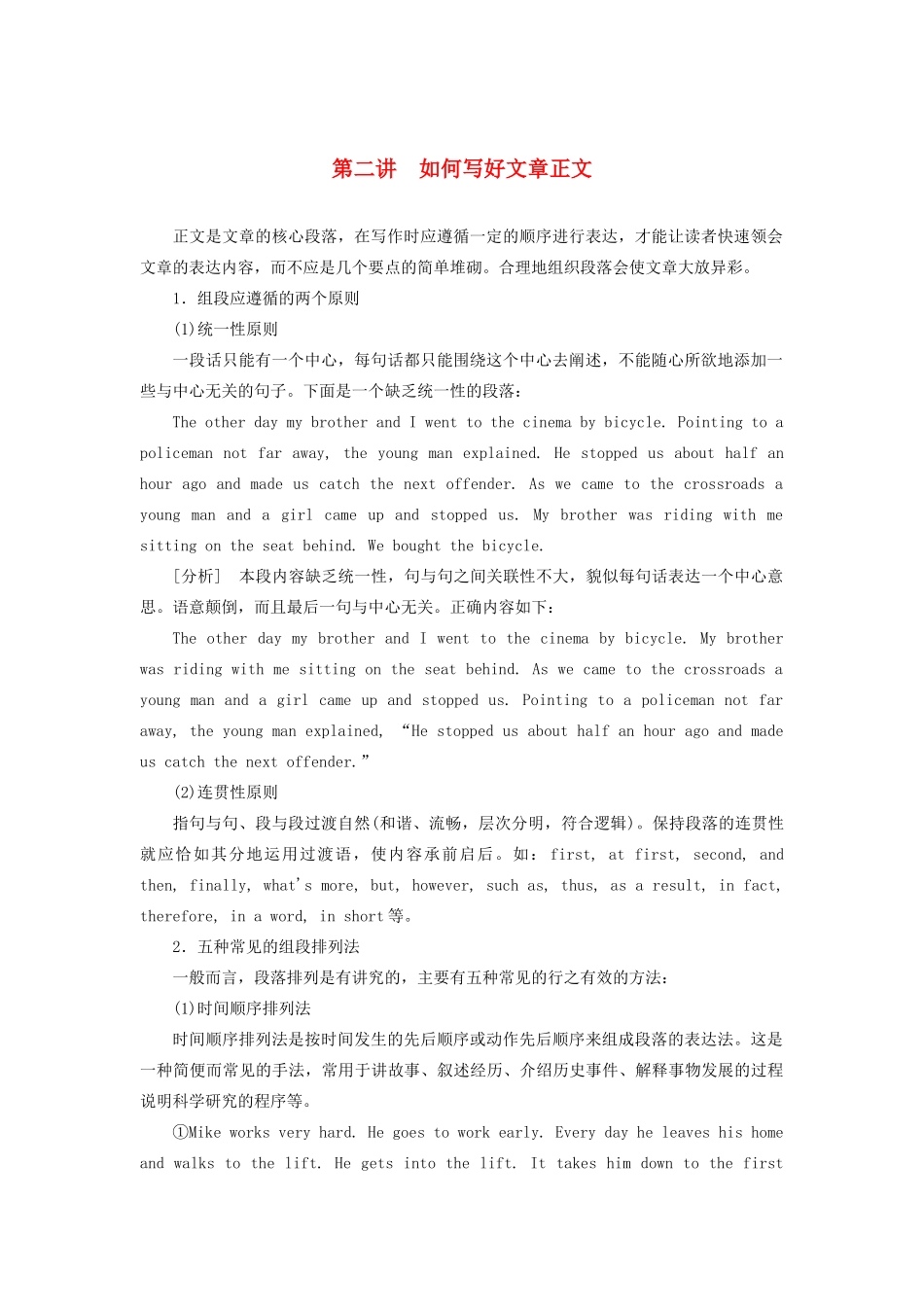 第二讲　如何写好文章正文

正文是文章的核心段落，在写作时应遵循一定的顺序进行表达，才能让读者快速领会文章的表达内容，而不应是几个要点的简单堆砌。合理地组织段落会使文章大放异彩。

1．组段应遵循的两个原则

(1)统一性原则

一段话只能有一个中心，每句话都只能围绕这个中心去阐述，不能随心所欲地添加一些与中心无关的句子。下面是一个缺乏统一性的段落：

The other day my brother and I went to the cinema by bicycle. Pointing to a policeman not far away, the young man explained. He stopped us about half an hour ago and made us catch the next offender. As we came to the crossroads a young man and a girl came up and stopped us. My brother was riding with me sitting on the seat behind. We bought the bicycle.

[分析]　本段内容缺乏统一性，句与句之间关联性不大，貌似每句话表达一个中心意思。语意颠倒，而且最后一句与中心无关。正确内容如下：

The other day my brother and I went to the cinema by bicycle. My brother was riding with me sitting on the seat behind. As we came to the crossroads a young man and a girl came up and stopped us. Pointing to a policeman not far away, the young man explained, “He stopped us about half an hour ago and made us catch the next offender.”

(2)连贯性原则

指句与句、段与段过渡自然(和谐、流畅，层次分明，符合逻辑)。保持段落的连贯性就应恰如其分地运用过渡语，使内容承前启后。如：first, at first, second, and then, finally, what's more, but, however, such as, thus, as a result, in fact, therefore, in a word, in short 等。

2．五种常见的组段排列法

一般而言，段落排列是有讲究的，主要有五种常见的行之有效的方法：

(1)时间顺序排列法

时间顺序排列法是按时间发生的先后顺序或动作先后顺序来组成段落的表达法。这是一种简便而常见的手法，常用于讲故事、叙述经历、介绍历史事件、解释事物发展的过程说明科学研究的程序等。

①Mike works very hard. He goes to work early. Every day he leaves his home and walks to the lift. He gets into the lift. It takes him down to the first